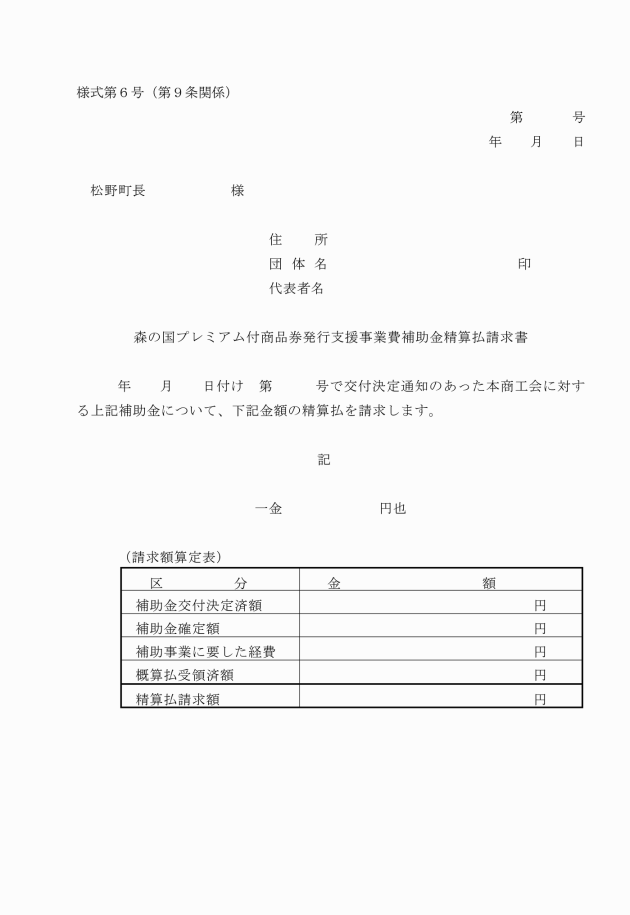 様式第６号（第９条関係）

第　　　号

年　　月　　日

松野町長　　　　　　様

住　　所

団 体 名　　　　　　　　　　　　印

代表者名

森の国プレミアム付商品券発行支援事業費補助金精算払請求書

年　　月　　日付け　第　　　号で交付決定通知のあった本商工会に対する上記補助金について、下記金額の精算払を請求します。

記

一金　　　　　　　円也

（請求額算定表）

| 区　　分 | 金　　　額 |
|---|---|
| 補助金交付決定済額 | 円 |
| 補助金確定額 | 円 |
| 補助事業に要した経費 | 円 |
| 概算払受領済額 | 円 |
| 精算払請求額 | 円 |